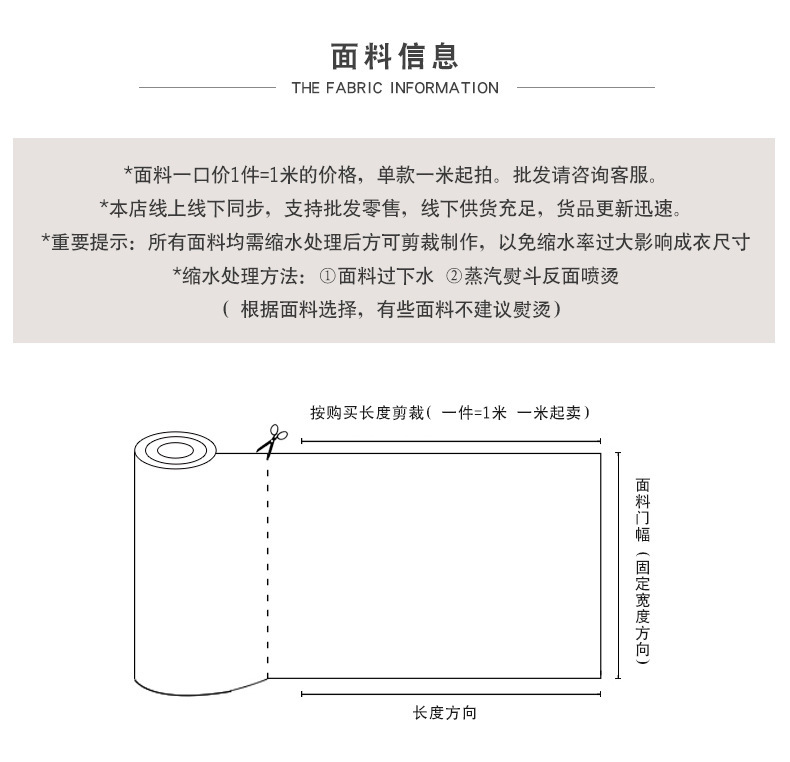 面料信息

THE FABRIC INFORMATION

*面料一口价1件=1米的价格，单款一米起拍。批发请咨询客服。
*本店线上线下同步，支持批发零售，线下供货充足，货品更新迅速。
*重要提示：所有面料均需缩水处理后方可剪裁制作，以免缩水率过大影响成衣尺寸
*缩水处理方法：①面料过下水 ②蒸汽熨斗反面喷烫
（ 根据面料选择，有些面料不建议熨烫）

按购买长度剪裁（ 一件=1米 一米起卖）

面料门幅（固定宽度方向）

长度方向